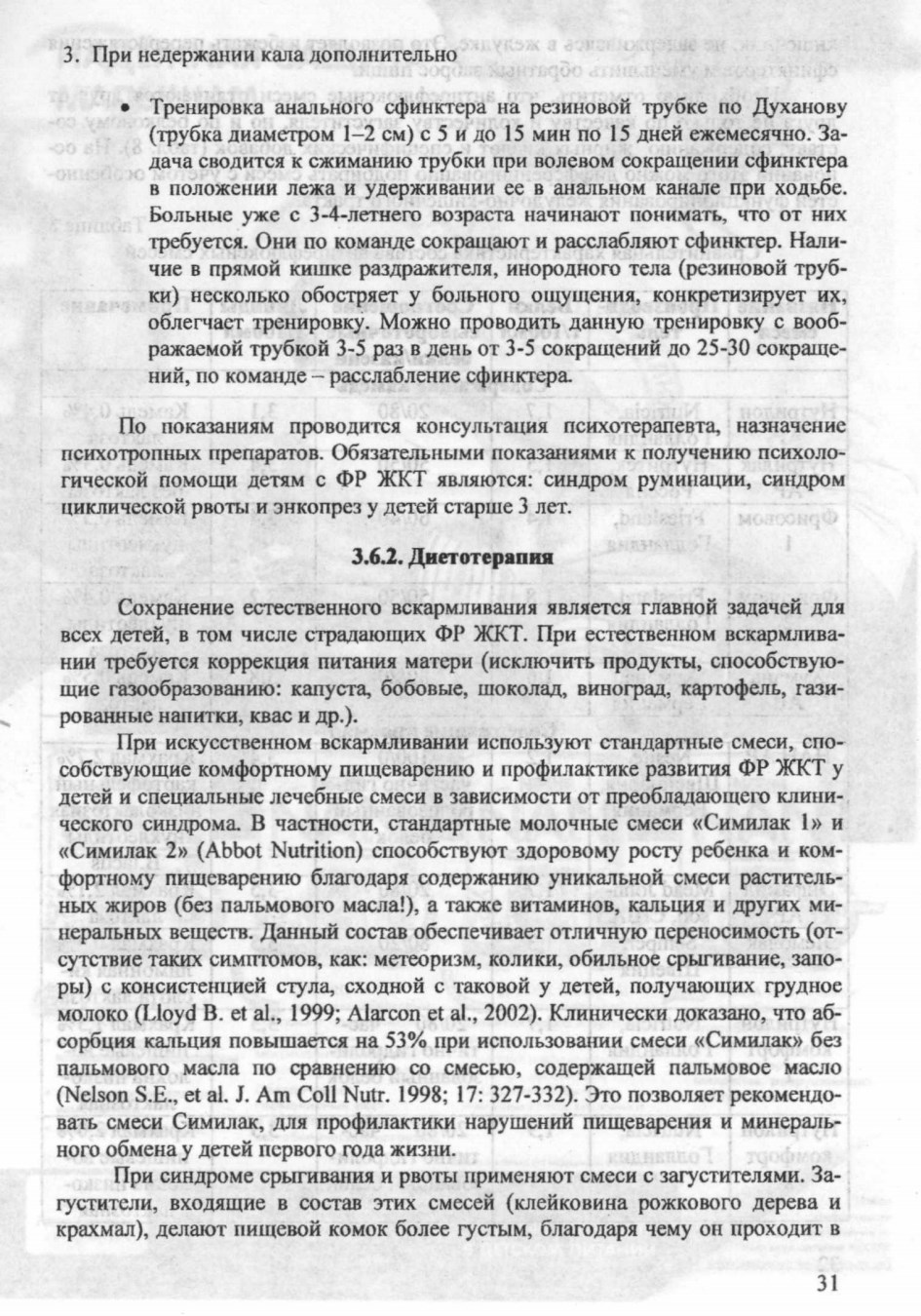 3. При недержании кала дополнительно

• Тренировка анального сфинктера на резиновой трубке по Духанову (трубка диаметром 1–2 см) с 5 и до 15 мин по 15 дней ежемесячно. Задача сводится к сжиманию трубки при волевом сокращении сфинктера в положении лежа и удерживании ее в анальном канале при ходьбе. Больные уже с 3-4-летнего возраста начинают понимать, что от них требуется. Они по команде сокращают и расслабляют сфинктер. Наличие в прямой кишке раздражителя, инородного тела (резиновой трубки) несколько обостряет у больного ощущения, конкретизирует их, облегчает тренировку. Можно проводить данную тренировку с воображаемой трубкой 3-5 раз в день от 3-5 сокращений до 25-30 сокращений, по команде – расслабление сфинктера.

По показаниям проводится консультация психотерапевта, назначение психотропных препаратов. Обязательными показаниями к получению психологической помощи детям с ФР ЖКТ являются: синдром руминации, синдром циклической рвоты и энкопрез у детей старше 3 лет.

3.6.2. Диетотерапия

Сохранение естественного вскармливания является главной задачей для всех детей, в том числе страдающих ФР ЖКТ. При естественном вскармливании требуется коррекция питания матери (исключить продукты, способствующие газообразованию: капуста, бобовые, шоколад, виноград, картофель, газированные напитки, квас и др.).

При искусственном вскармливании используют стандартные смеси, способствующие комфортному пищеварению и профилактике развития ФР ЖКТ у детей и специальные лечебные смеси в зависимости от преобладающего клинического синдрома. В частности, стандартные молочные смеси «Симилак 1» и «Симилак 2» (Abbot Nutrition) способствуют здоровому росту ребенка и комфортному пищеварению благодаря содержанию уникальной смеси растительных жиров (без пальмового масла!), а также витаминов, кальция и других минеральных веществ. Данный состав обеспечивает отличную переносимость (отсутствие таких симптомов, как: метеоризм, колики, обильное срыгивание, запоры) с консистенцией стула, сходной с таковой у детей, получающих грудное молоко (Lloyd B. et al., 1999; Alarcon et al., 2002). Клинически доказано, что абсорбция кальция повышается на 53% при использовании смеси «Симилак» без пальмового масла по сравнению со смесью, содержащей пальмовое масло (Nelson S.E., et al. J. Am Coll Nutr. 1998; 17: 327-332). Это позволяет рекомендовать смеси Симилак, для профилактики нарушений пищеварения и минерального обмена у детей первого года жизни.

При синдроме срыгивания и рвоты применяют смеси с загустителями. Загустители, входящие в состав этих смесей (клейковина рожкового дерева и крахмал), делают пищевой комок более густым, благодаря чему он проходит в

31